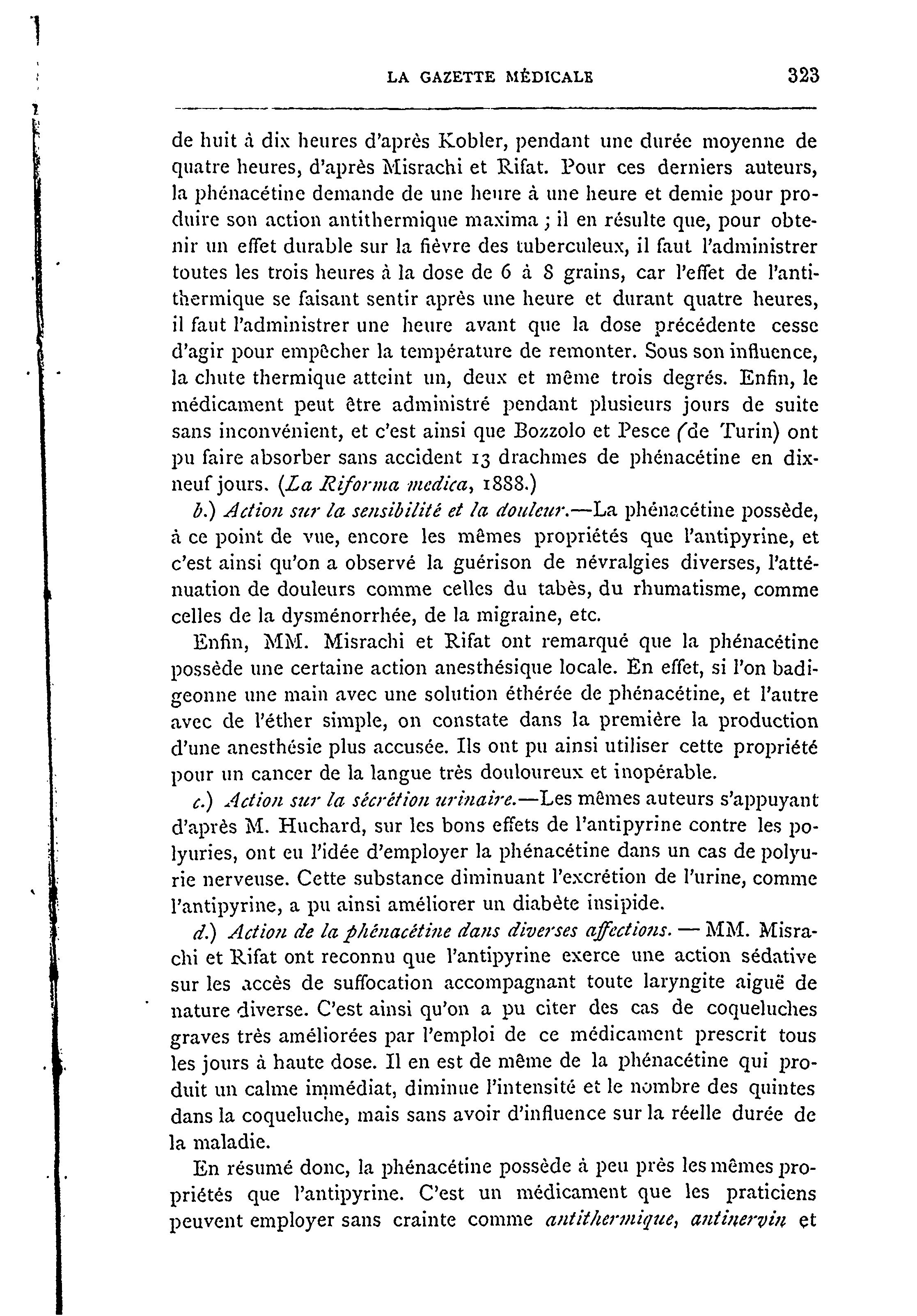 LA GAZETTE MÉDICALE 323

de huit à dix heures d'après Kobler, pendant une durée moyenne de quatre heures, d'après Misrachi et Rifat. Pour ces derniers auteurs, la phénacétine demande de une heure à une heure et demie pour produire son action antithermique maxima ; il en résulte que, pour obtenir un effet durable sur la fièvre des tuberculeux, il faut l'administrer toutes les trois heures à la dose de 6 à 8 grains, car l'effet de l'antithermique se faisant sentir après une heure et durant quatre heures, il faut l'administrer une heure avant que la dose précédente cesse d'agir pour empêcher la température de remonter. Sous son influence, la chute thermique atteint un, deux et même trois degrés. Enfin, le médicament peut être administré pendant plusieurs jours de suite sans inconvénient, et c'est ainsi que Bozzolo et Pesce (de Turin) ont pu faire absorber sans accident 13 drachmes de phénacétine en dix-neuf jours. (La Riforma medica, 1888.)

b.) Action sur la sensibilité et la douleur.—La phénacétine possède, à ce point de vue, encore les mêmes propriétés que l'antipyrine, et c'est ainsi qu'on a observé la guérison de névralgies diverses, l'atténuation de douleurs comme celles du tabès, du rhumatisme, comme celles de la dysménorrhée, de la migraine, etc.

Enfin, MM. Misrachi et Rifat ont remarqué que la phénacétine possède une certaine action anesthésique locale. En effet, si l'on badigeonne une main avec une solution éthérée de phénacétine, et l'autre avec de l'éther simple, on constate dans la première la production d'une anesthésie plus accusée. Ils ont pu ainsi utiliser cette propriété pour un cancer de la langue très douloureux et inopérable.

c.) Action sur la sécrétion urinaire.—Les mêmes auteurs s'appuyant d'après M. Huchard, sur les bons effets de l'antipyrine contre les polyuries, ont eu l'idée d'employer la phénacétine dans un cas de polyurie nerveuse. Cette substance diminuant l'excrétion de l'urine, comme l'antipyrine, a pu ainsi améliorer un diabète insipide.

d.) Action de la phénacétine dans diverses affections. — MM. Misrachi et Rifat ont reconnu que l'antipyrine exerce une action sédative sur les accès de suffocation accompagnant toute laryngite aiguë de nature diverse. C'est ainsi qu'on a pu citer des cas de coqueluches graves très améliorées par l'emploi de ce médicament prescrit tous les jours à haute dose. Il en est de même de la phénacétine qui produit un calme immédiat, diminue l'intensité et le nombre des quintes dans la coqueluche, mais sans avoir d'influence sur la réelle durée de la maladie.

En résumé donc, la phénacétine possède à peu près les mêmes propriétés que l'antipyrine. C'est un médicament que les praticiens peuvent employer sans crainte comme antithermique, antinervin et